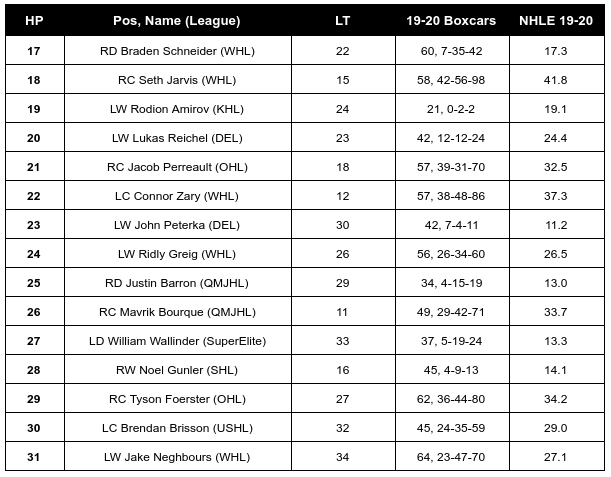 | HP | Pos, Name (League) | LT | 19-20 Boxcars | NHLE 19-20 |
|---|---|---|---|---|
| 17 | RD Braden Schneider (WHL) | 22 | 60, 7-35-42 | 17.3 |
| 18 | RC Seth Jarvis (WHL) | 15 | 58, 42-56-98 | 41.8 |
| 19 | LW Rodion Amirov (KHL) | 24 | 21, 0-2-2 | 19.1 |
| 20 | LW Lukas Reichel (DEL) | 23 | 42, 12-12-24 | 24.4 |
| 21 | RC Jacob Perreault (OHL) | 18 | 57, 39-31-70 | 32.5 |
| 22 | LC Connor Zary (WHL) | 12 | 57, 38-48-86 | 37.3 |
| 23 | LW John Peterka (DEL) | 30 | 42, 7-4-11 | 11.2 |
| 24 | LW Ridly Greig (WHL) | 26 | 56, 26-34-60 | 26.5 |
| 25 | RD Justin Barron (QMJHL) | 29 | 34, 4-15-19 | 13.0 |
| 26 | RC Mavrik Bourque (QMJHL) | 11 | 49, 29-42-71 | 33.7 |
| 27 | LD William Wallinder (SuperElite) | 33 | 37, 5-19-24 | 13.3 |
| 28 | RW Noel Gunler (SHL) | 16 | 45, 4-9-13 | 14.1 |
| 29 | RC Tyson Foerster (OHL) | 27 | 62, 36-44-80 | 34.2 |
| 30 | LC Brendan Brisson (USHL) | 32 | 45, 24-35-59 | 29.0 |
| 31 | LW Jake Neghbours (WHL) | 34 | 64, 23-47-70 | 27.1 |